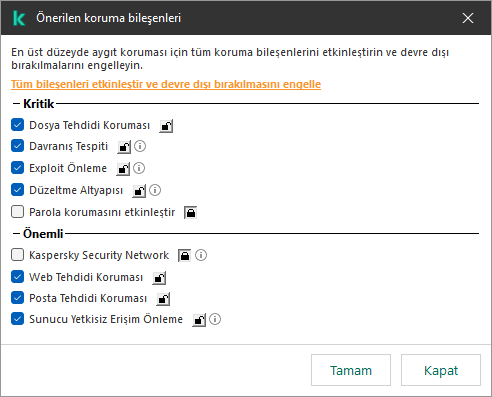 Önerilen koruma bileşenleri

En üst düzeyde aygıt koruması için tüm koruma bileşenlerini etkinleştirin ve devre dışı bırakılmalarını engelleyin.

Tüm bileşenleri etkinleştir ve devre dışı bırakılmasını engelle

Kritik

Dosya Tehdidi Koruması

Davranış Tespiti

Exploit Önleme

Düzeltme Altyapısı

Parola korumasını etkinleştir

Önemli

Kaspersky Security Network

Web Tehdidi Koruması

Posta Tehdidi Koruması

Sunucu Yetkisiz Erişim Önleme

Tamam

Kapat